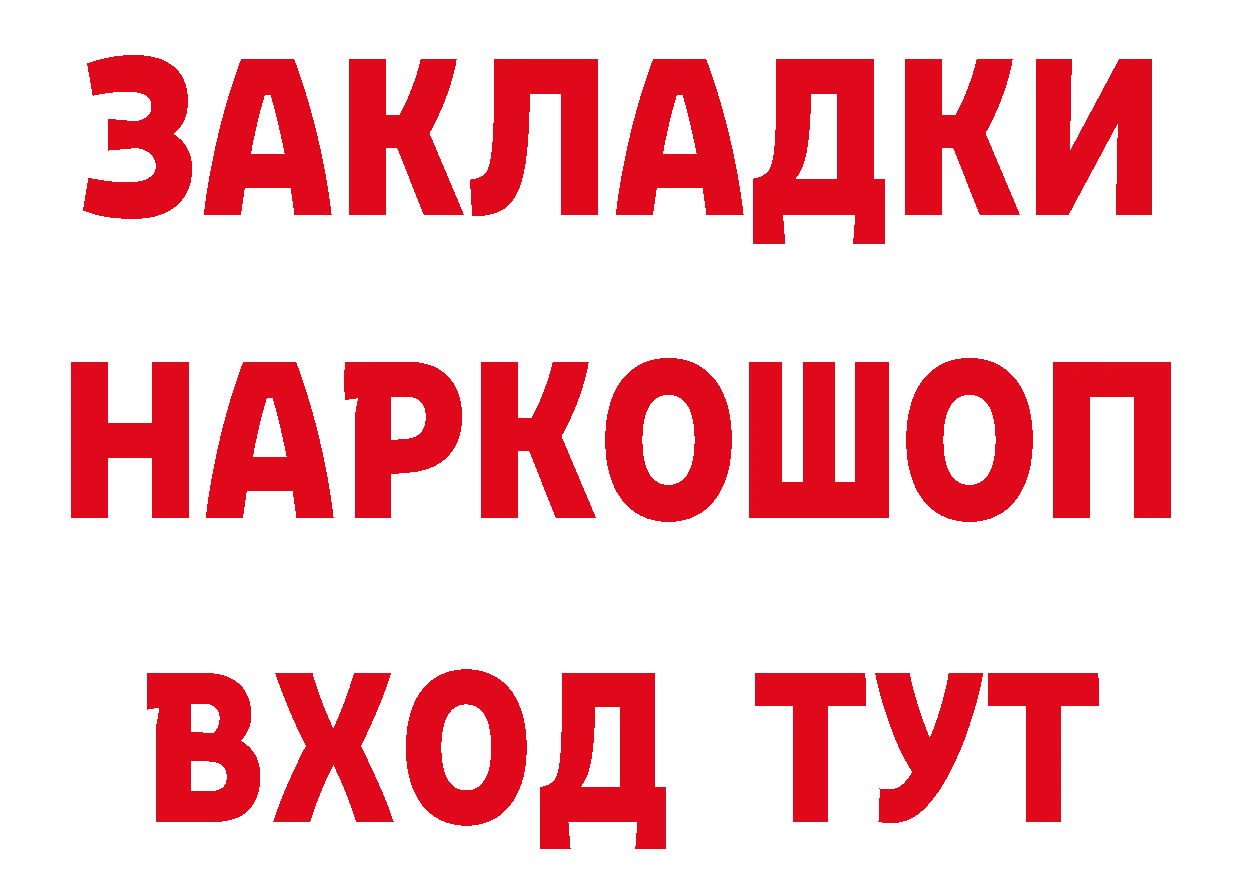 ЗАКЛАДКИ НАРКОШОП ВХОД ТУТ